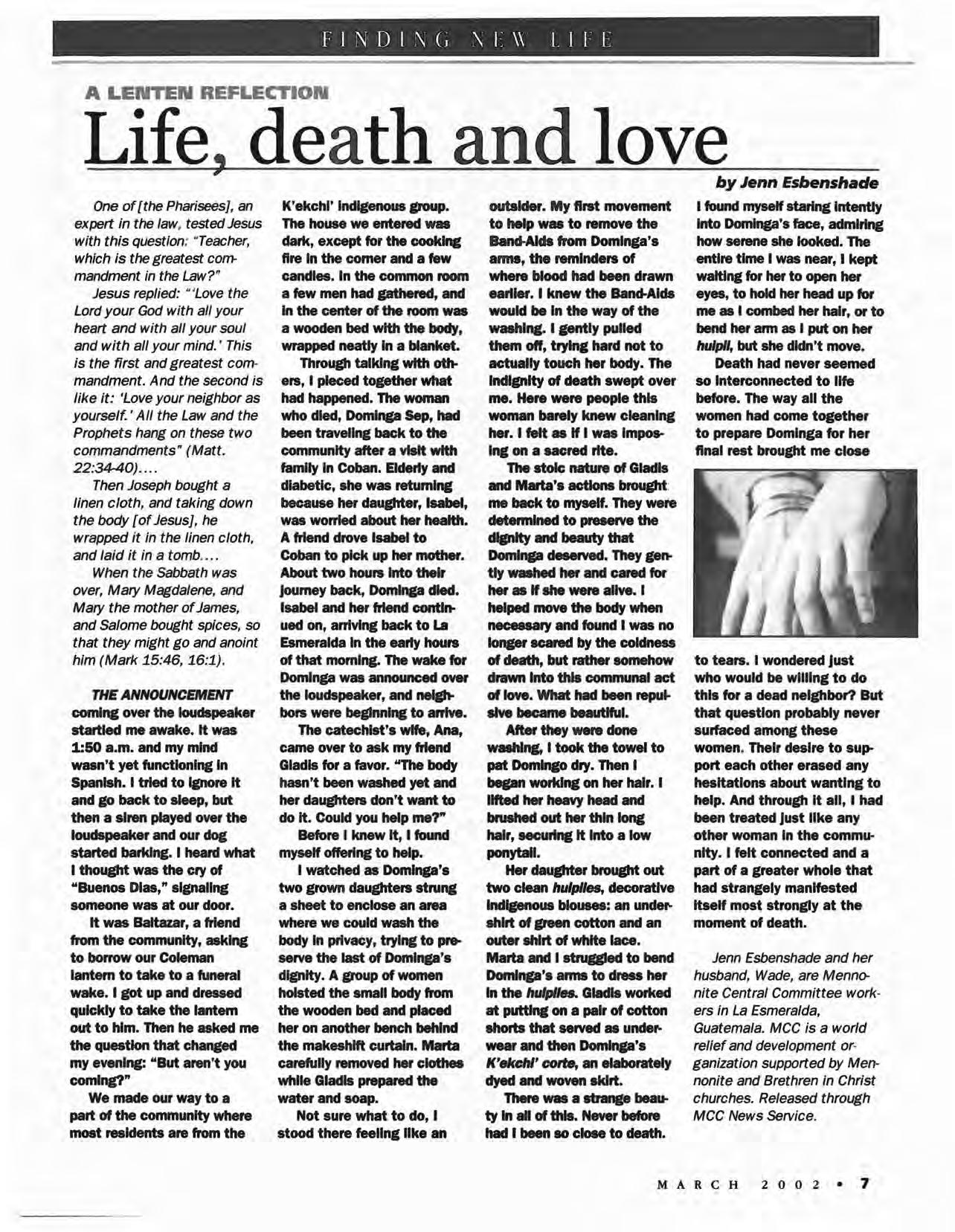 FINDING NEW LIFE

A LENTEN REFLECTION

Life, death and love

by Jenn Esbenshade

One of [the Pharisees], an expert in the law, tested Jesus with this question: "Teacher, which is the greatest commandment in the Law?"

Jesus replied: "'Love the Lord your God with all your heart and with all your soul and with all your mind.' This is the first and greatest commandment. And the second is like it: 'Love your neighbor as yourself.' All the Law and the Prophets hang on these two commandments" (Matt. 22:34-40)....

Then Joseph bought a linen cloth, and taking down the body [of Jesus], he wrapped it in the linen cloth, and laid it in a tomb....

When the Sabbath was over, Mary Magdalene, and Mary the mother of James, and Salome bought spices, so that they might go and anoint him (Mark 15:46, 16:1).

THE ANNOUNCEMENT coming over the loudspeaker startled me awake. It was 1:50 a.m. and my mind wasn't yet functioning in Spanish. I tried to ignore it and go back to sleep, but then a siren played over the loudspeaker and our dog started barking. I heard what I thought was the cry of "Buenos Dias," signaling someone was at our door.

It was Baltazar, a friend from the community, asking to borrow our Coleman lantern to take to a funeral wake. I got up and dressed quickly to take the lantern out to him. Then he asked me the question that changed my evening: "But aren't you coming?"

We made our way to a part of the community where most residents are from the K'ekchi' indigenous group. The house we entered was dark, except for the cooking fire in the corner and a few candles. In the common room a few men had gathered, and in the center of the room was a wooden bed with the body, wrapped neatly in a blanket.

Through talking with others, I pieced together what had happened. The woman who died, Dominga Sep, had been traveling back to the community after a visit with family in Coban. Elderly and diabetic, she was returning because her daughter, Isabel, was worried about her health. A friend drove Isabel to Coban to pick up her mother. About two hours into their journey back, Dominga died. Isabel and her friend continued on, arriving back to La Esmeralda in the early hours of that morning. The wake for Dominga was announced over the loudspeaker, and neighbors were beginning to arrive.

The catechist's wife, Ana, came over to ask my friend Gladis for a favor. "The body hasn't been washed yet and her daughters don't want to do it. Could you help me?"

Before I knew it, I found myself offering to help.

I watched as Dominga's two grown daughters strung a sheet to enclose an area where we could wash the body in privacy, trying to preserve the last of Dominga's dignity. A group of women hoisted the small body from the wooden bed and placed her on another bench behind the makeshift curtain. Marta carefully removed her clothes while Gladis prepared the water and soap.

Not sure what to do, I stood there feeling like an outsider. My first movement to help was to remove the Band-Aids from Dominga's arms, the reminders of where blood had been drawn earlier. I knew the Band-Aids would be in the way of the washing. I gently pulled them off, trying hard not to actually touch her body. The indignity of death swept over me. Here were people this woman barely knew cleaning her. I felt as if I was imposing on a sacred rite.

The stoic nature of Gladis and Marta's actions brought me back to myself. They were determined to preserve the dignity and beauty that Dominga deserved. They gently washed her and cared for her as if she were alive. I helped move the body when necessary and found I was no longer scared by the coldness of death, but rather somehow drawn into this communal act of love. What had been repulsive became beautiful.

After they were done washing, I took the towel to pat Domingo dry. Then I began working on her hair. I lifted her heavy head and brushed out her thin long hair, securing it into a low ponytail.

Her daughter brought out two clean huipiles, decorative indigenous blouses: an undershirt of green cotton and an outer shirt of white lace. Marta and I struggled to bend Dominga's arms to dress her in the huipiles. Gladis worked at putting on a pair of cotton shorts that served as underwear and then Dominga's K'ekchi' corte, an elaborately dyed and woven skirt.

There was a strange beauty in all of this. Never before had I been so close to death. I found myself staring intently into Dominga's face, admiring how serene she looked. The entire time I was near, I kept waiting for her to open her eyes, to hold her head up for me as I combed her hair, or to bend her arm as I put on her huipil, but she didn't move.

Death had never seemed so interconnected to life before. The way all the women had come together to prepare Dominga for her final rest brought me close to tears. I wondered just who would be willing to do this for a dead neighbor? But that question probably never surfaced among these women. Their desire to support each other erased any hesitations about wanting to help. And through it all, I had been treated just like any other woman in the community. I felt connected and a part of a greater whole that had strangely manifested itself most strongly at the moment of death.

Jenn Esbenshade and her husband, Wade, are Mennonite Central Committee workers in La Esmeralda, Guatemala. MCC is a world relief and development organization supported by Mennonite and Brethren in Christ churches. Released through MCC News Service.

MARCH 2002 • 7